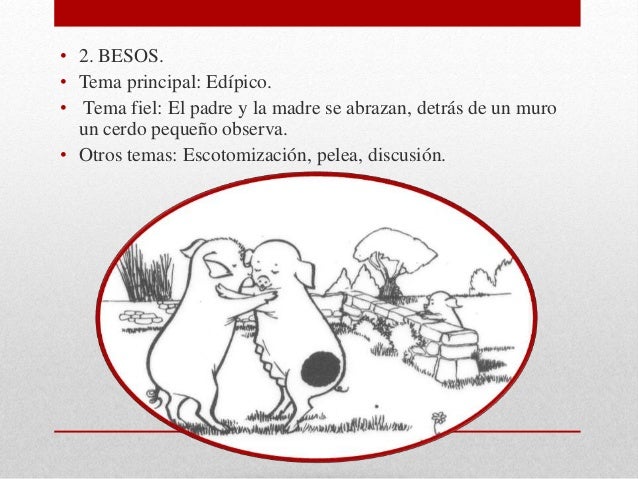 • 2. BESOS.
• Tema principal: Edípico.
• Tema fiel: El padre y la madre se abrazan, detrás de un muro un cerdo pequeño observa.
• Otros temas: Escotomización, pelea, discusión.